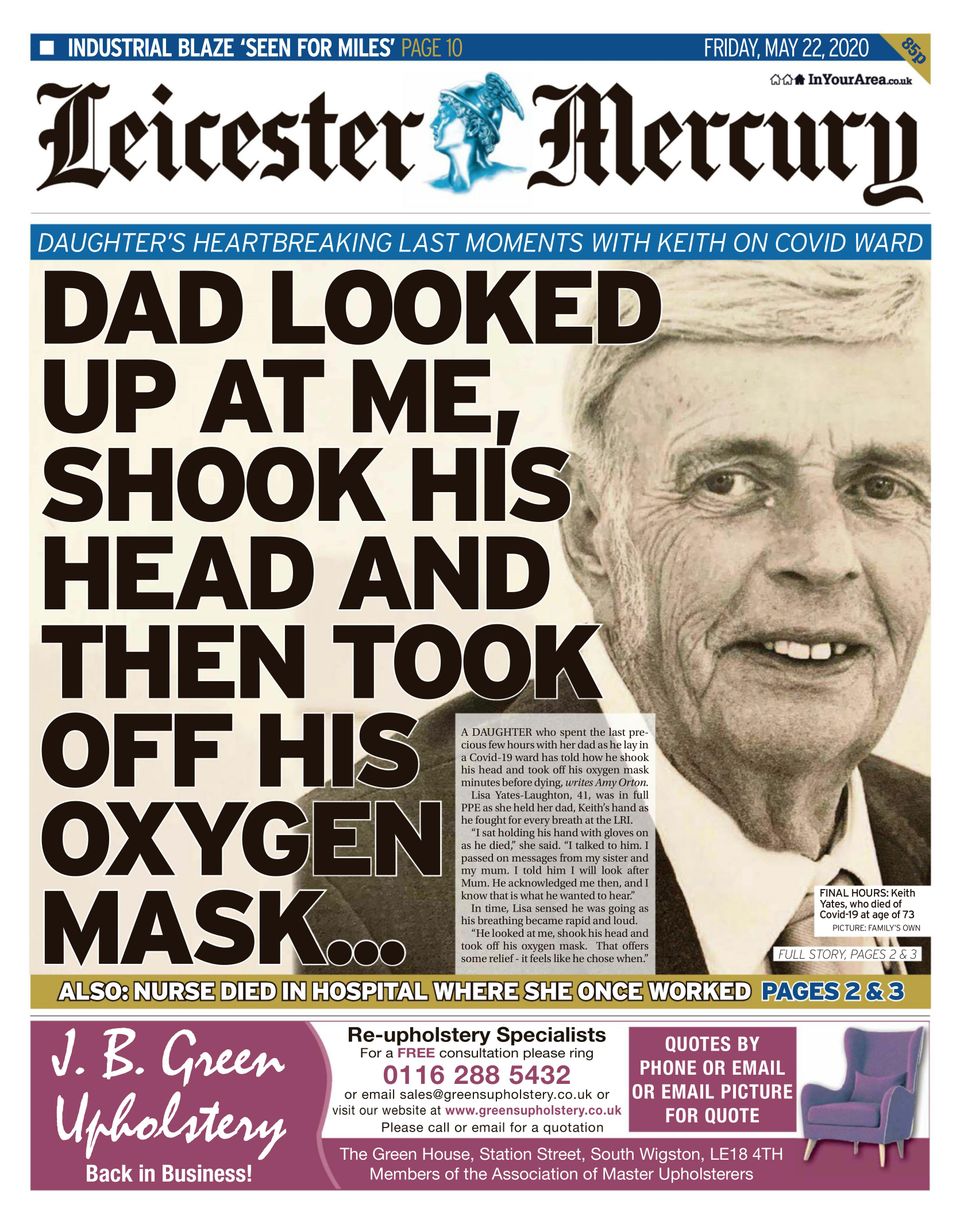 ■ INDUSTRIAL BLAZE 'SEEN FOR MILES' PAGE 10

FRIDAY, MAY 22, 2020

85p

InYourArea.co.uk

Leicester Mercury

DAUGHTER'S HEARTBREAKING LAST MOMENTS WITH KEITH ON COVID WARD

DAD LOOKED UP AT ME, SHOOK HIS HEAD AND THEN TOOK OFF HIS OXYGEN MASK...

A DAUGHTER who spent the last precious few hours with her dad as he lay in a Covid-19 ward has told how he shook his head and took off his oxygen mask minutes before dying, writes Amy Orton.

Lisa Yates-Laughton, 41, was in full PPE as she held her dad, Keith's hand as he fought for every breath at the LRI.

"I sat holding his hand with gloves on as he died," she said. "I talked to him. I passed on messages from my sister and my mum. I told him I will look after Mum. He acknowledged me then, and I know that is what he wanted to hear."

In time, Lisa sensed he was going as his breathing became rapid and loud.

"He looked at me, shook his head and took off his oxygen mask. That offers some relief - it feels like he chose when."

FINAL HOURS: Keith Yates, who died of Covid-19 at age of 73

PICTURE: FAMILY'S OWN

FULL STORY, PAGES 2 & 3

ALSO: NURSE DIED IN HOSPITAL WHERE SHE ONCE WORKED PAGES 2 & 3

J. B. Green Upholstery

Back in Business!

Re-upholstery Specialists

For a FREE consultation please ring

0116 288 5432

or email sales@greensupholstery.co.uk or visit our website at www.greensupholstery.co.uk

Please call or email for a quotation

QUOTES BY PHONE OR EMAIL OR EMAIL PICTURE FOR QUOTE

The Green House, Station Street, South Wigston, LE18 4TH

Members of the Association of Master Upholsterers